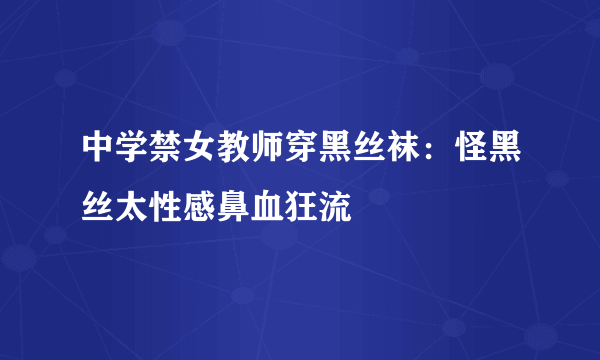 中学禁女教师穿黑丝袜：怪黑丝太性感鼻血狂流